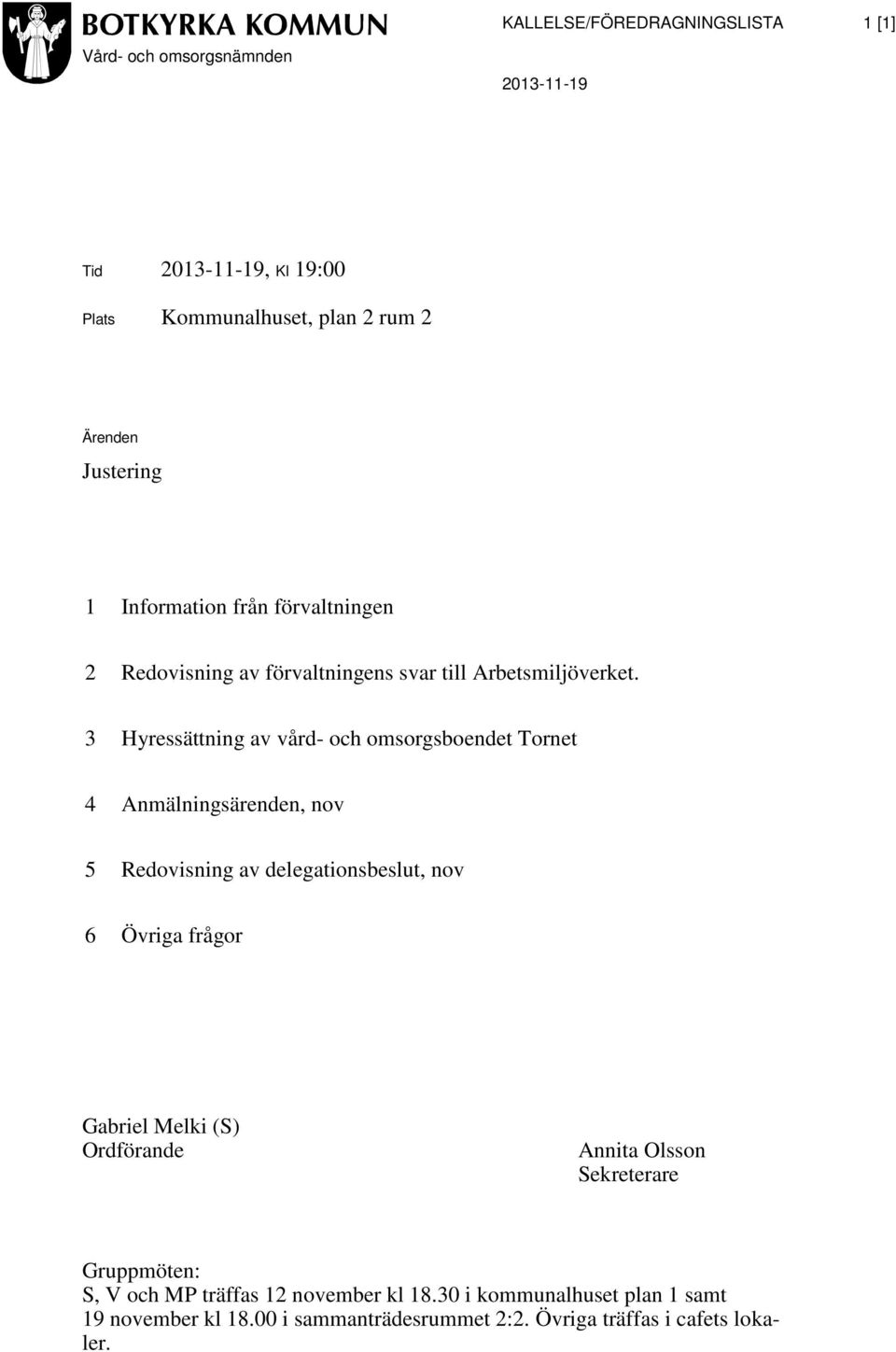 BOTKYRKA KOMMUN
Vård- och omsorgsnämnden

KALLELSE/FÖREDRAGNINGSLISTA

1 [1]

2013-11-19

Tid 2013-11-19, Kl 19:00

Plats Kommunalhuset, plan 2 rum 2

Ärenden

Justering

1 Information från förvaltningen

2 Redovisning av förvaltningens svar till Arbetsmiljöverket.

3 Hyressättning av vård- och omsorgsboendet Tornet

4 Anmälningsärenden, nov

5 Redovisning av delegationsbeslut, nov

6 Övriga frågor

Gabriel Melki (S)
Ordförande

Annita Olsson
Sekreterare

Gruppmöten:
S, V och MP träffas 12 november kl 18.30 i kommunalhuset plan 1 samt 19 november kl 18.00 i sammanträdesrummet 2:2. Övriga träffas i cafets lokaler.